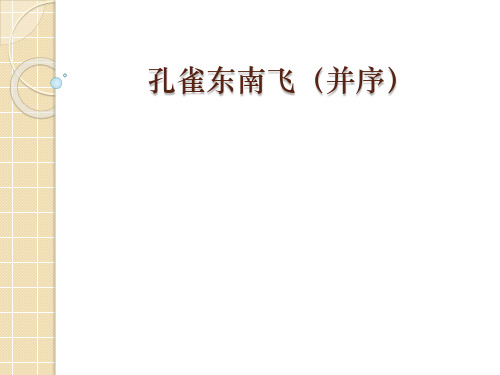 孔雀东南飞（并序）